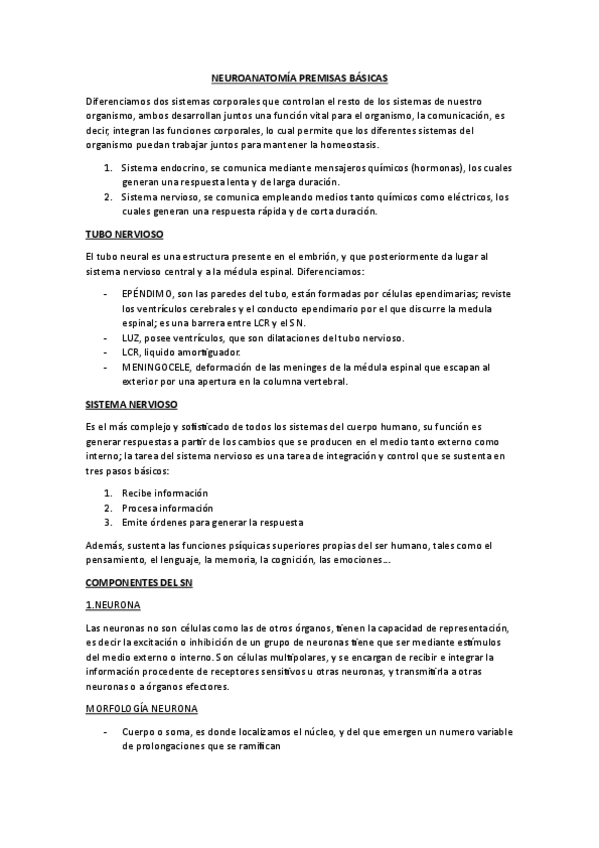 NEUROANATOMÍA PREMISAS BÁSICAS

Diferenciamos dos sistemas corporales que controlan el resto de los sistemas de nuestro organismo, ambos desarrollan juntos una función vital para el organismo, la comunicación, es decir, integran las funciones corporales, lo cual permite que los diferentes sistemas del organismo puedan trabajar juntos para mantener la homeostasis.

1. Sistema endocrino, se comunica mediante mensajeros químicos (hormonas), los cuales generan una respuesta lenta y de larga duración.
2. Sistema nervioso, se comunica empleando medios tanto químicos como eléctricos, los cuales generan una respuesta rápida y de corta duración.

TUBO NERVIOSO

El tubo neural es una estructura presente en el embrión, y que posteriormente da lugar al sistema nervioso central y a la médula espinal. Diferenciamos:

- EPÉNDIMO, son las paredes del tubo, están formadas por células ependimarias; reviste los ventrículos cerebrales y el conducto ependimario por el que discurre la medula espinal; es una barrera entre LCR y el SN.
- LUZ, posee ventrículos, que son dilataciones del tubo nervioso.
- LCR, liquido amortiguador.
- MENINGOCELE, deformación de las meninges de la médula espinal que escapan al exterior por una apertura en la columna vertebral.

SISTEMA NERVIOSO

Es el más complejo y sofisticado de todos los sistemas del cuerpo humano, su función es generar respuestas a partir de los cambios que se producen en el medio tanto externo como interno; la tarea del sistema nervioso es una tarea de integración y control que se sustenta en tres pasos básicos:

1. Recibe información
2. Procesa información
3. Emite órdenes para generar la respuesta

Además, sustenta las funciones psíquicas superiores propias del ser humano, tales como el pensamiento, el lenguaje, la memoria, la cognición, las emociones….

COMPONENTES DEL SN

1.NEURONA

Las neuronas no son células como las de otros órganos, tienen la capacidad de representación, es decir la excitación o inhibición de un grupo de neuronas tiene que ser mediante estímulos del medio externo o interno. Son células multipolares, y se encargan de recibir e integrar la información procedente de receptores sensitivos u otras neuronas, y transmitirla a otras neuronas o a órganos efectores.

MORFOLOGÍA NEURONA

- Cuerpo o soma, es donde localizamos el núcleo, y del que emergen un numero variable de prolongaciones que se ramifican